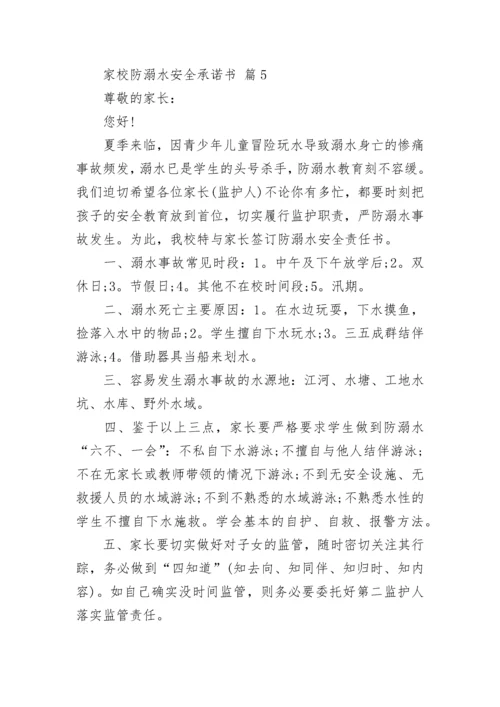 家校防溺水安全承诺书 篇 5

尊敬的家长：

您好！

夏季来临，因青少年儿童冒险玩水导致溺水身亡的惨痛事故频发，溺水已是学生的头号杀手，防溺水教育刻不容缓。我们迫切希望各位家长(监护人)不论你有多忙，都要时刻把孩子的安全教育放到首位，切实履行监护职责，严防溺水事故发生。为此，我校特与家长签订防溺水安全责任书。

一、溺水事故常见时段：1。中午及下午放学后;2。双休日;3。节假日;4。其他不在校时间段;5。汛期。

二、溺水死亡主要原因：1。在水边玩耍，下水摸鱼，捡落入水中的物品;2。学生擅自下水玩水;3。三五成群结伴游泳;4。借助器具当船来划水。

三、容易发生溺水事故的水源地：江河、水塘、工地水坑、水库、野外水域。

四、鉴于以上三点，家长要严格要求学生做到防溺水“六不、一会”：不私自下水游泳;不擅自与他人结伴游泳;不在无家长或教师带领的情况下游泳;不到无安全设施、无救援人员的水域游泳;不到不熟悉的水域游泳;不熟悉水性的学生不擅自下水施救。学会基本的自护、自救、报警方法。

五、家长要切实做好对子女的监管，随时密切关注其行踪，务必做到“四知道”(知去向、知同伴、知归时、知内容)。如自己确实没时间监管，则务必要委托好第二监护人落实监管责任。